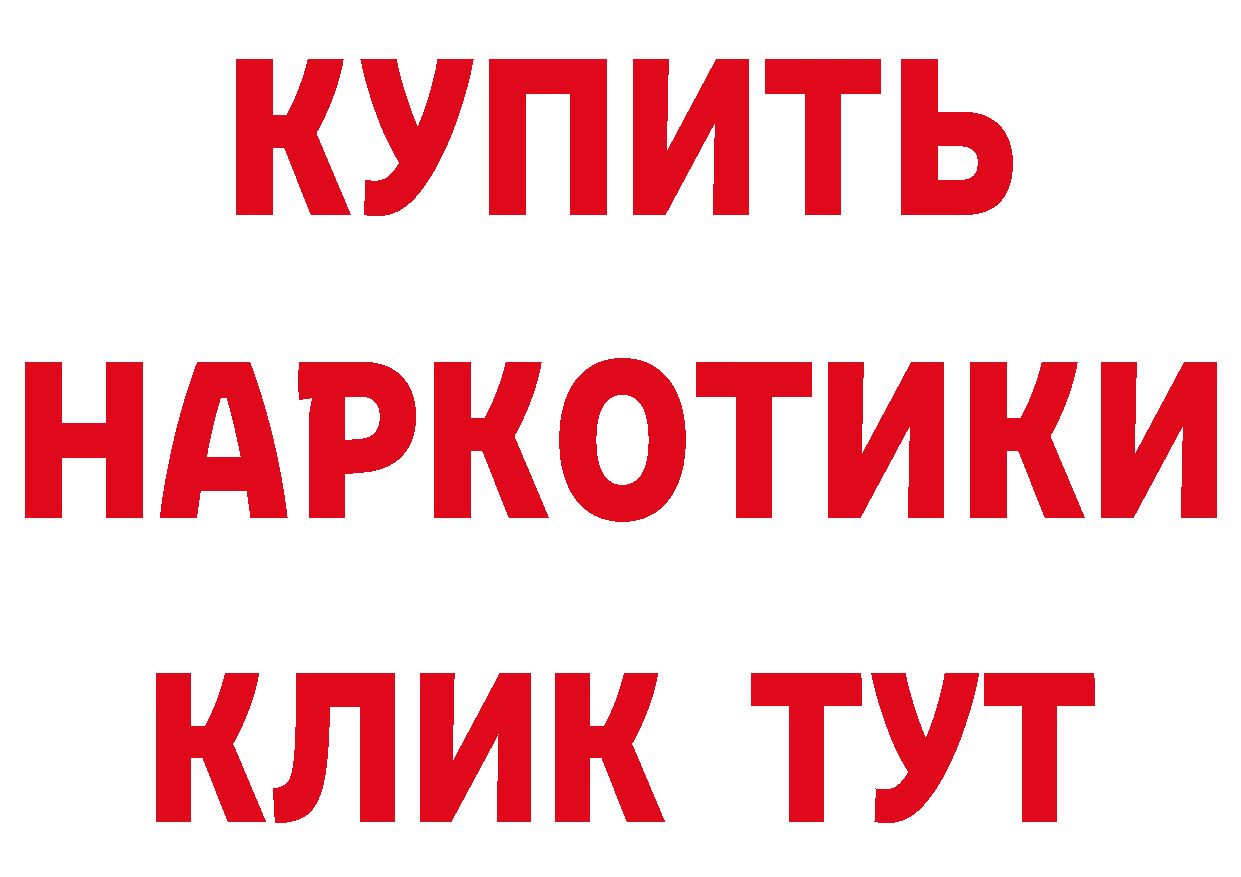 КУПИТЬ
НАРКОТИКИ
КЛИК ТУТ